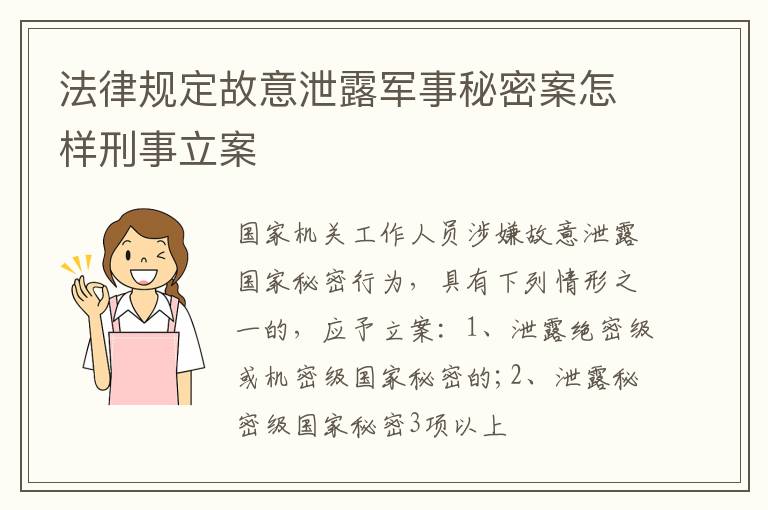 法律规定故意泄露军事秘密案怎样刑事立案

国家机关工作人员涉嫌故意泄露国家秘密行为，具有下列情形之一的，应予立案：1、泄露绝密级或机密级国家秘密的；2、泄露秘密级国家秘密3项以上